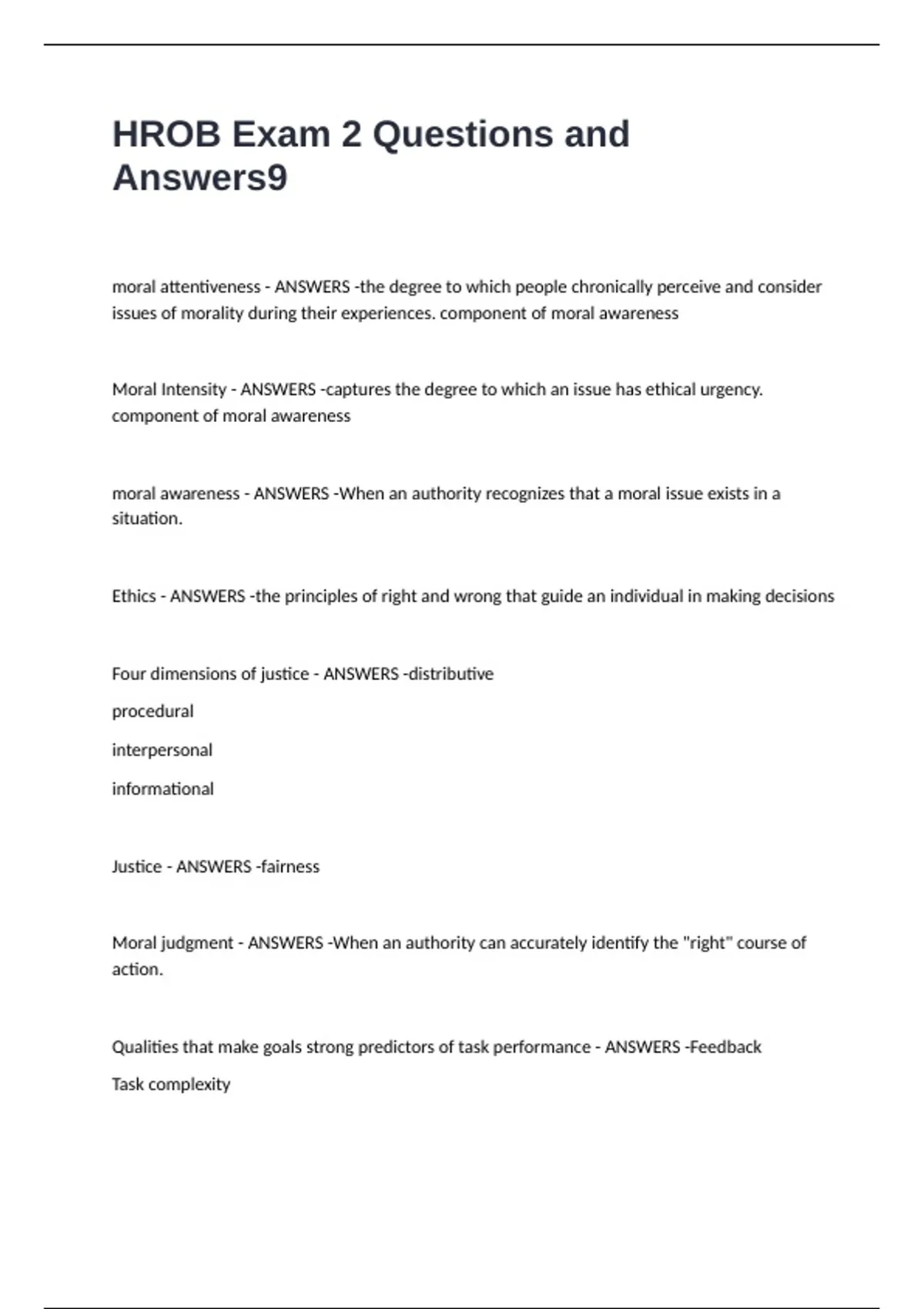 HROB Exam 2 Questions and Answers9

moral attentiveness - ANSWERS -the degree to which people chronically perceive and consider issues of morality during their experiences. component of moral awareness

Moral Intensity - ANSWERS -captures the degree to which an issue has ethical urgency. component of moral awareness

moral awareness - ANSWERS -When an authority recognizes that a moral issue exists in a situation.

Ethics - ANSWERS -the principles of right and wrong that guide an individual in making decisions

Four dimensions of justice - ANSWERS -distributive

procedural

interpersonal

informational

Justice - ANSWERS -fairness

Moral judgment - ANSWERS -When an authority can accurately identify the "right" course of action.

Qualities that make goals strong predictors of task performance - ANSWERS -Feedback

Task complexity